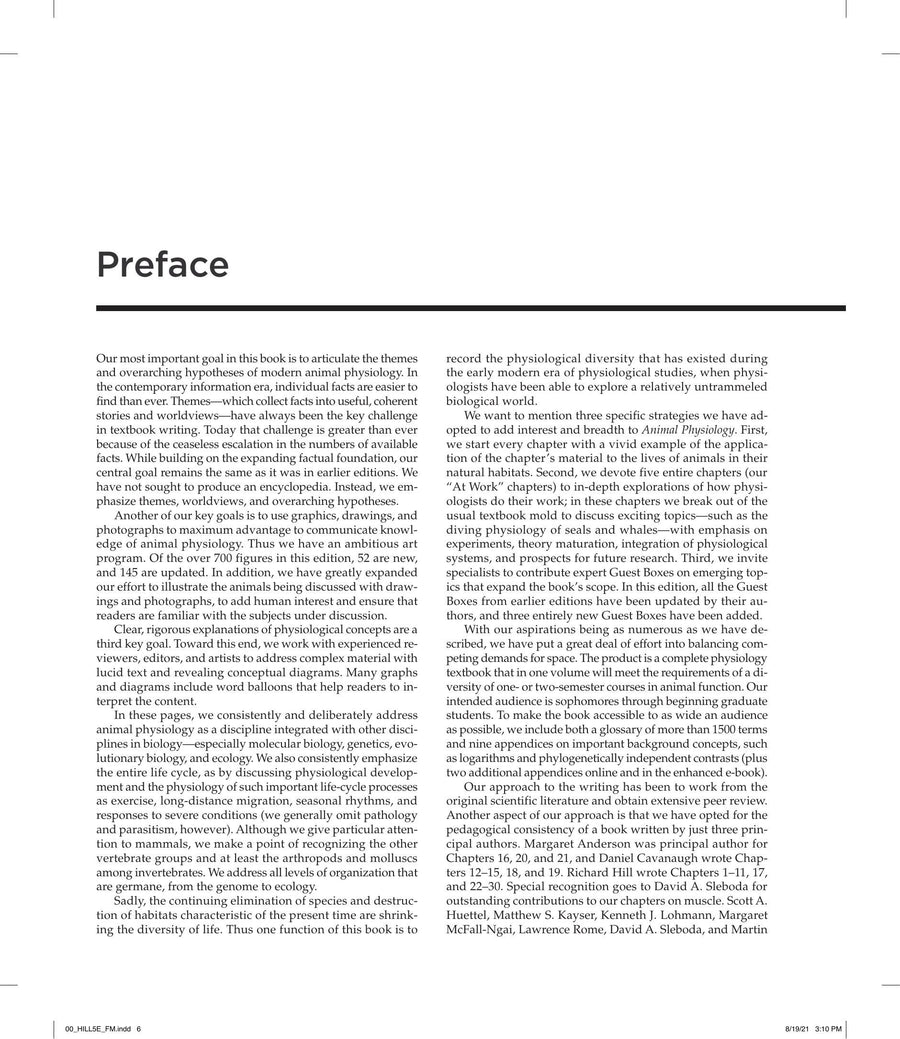 Preface

Our most important goal in this book is to articulate the themes and overarching hypotheses of modern animal physiology. In the contemporary information era, individual facts are easier to find than ever. Themes—which collect facts into useful, coherent stories and worldviews—have always been the key challenge in textbook writing. Today that challenge is greater than ever because of the ceaseless escalation in the numbers of available facts. While building on the expanding factual foundation, our central goal remains the same as it was in earlier editions. We have not sought to produce an encyclopedia. Instead, we emphasize themes, worldviews, and overarching hypotheses.

Another of our key goals is to use graphics, drawings, and photographs to maximum advantage to communicate knowledge of animal physiology. Thus we have an ambitious art program. Of the over 700 figures in this edition, 52 are new, and 145 are updated. In addition, we have greatly expanded our effort to illustrate the animals being discussed with drawings and photographs, to add human interest and ensure that readers are familiar with the subjects under discussion.

Clear, rigorous explanations of physiological concepts are a third key goal. Toward this end, we work with experienced reviewers, editors, and artists to address complex material with lucid text and revealing conceptual diagrams. Many graphs and diagrams include word balloons that help readers to interpret the content.

In these pages, we consistently and deliberately address animal physiology as a discipline integrated with other disciplines in biology—especially molecular biology, genetics, evolutionary biology, and ecology. We also consistently emphasize the entire life cycle, as by discussing physiological development and the physiology of such important life-cycle processes as exercise, long-distance migration, seasonal rhythms, and responses to severe conditions (we generally omit pathology and parasitism, however). Although we give particular attention to mammals, we make a point of recognizing the other vertebrate groups and at least the arthropods and molluscs among invertebrates. We address all levels of organization that are germane, from the genome to ecology.

Sadly, the continuing elimination of species and destruction of habitats characteristic of the present time are shrinking the diversity of life. Thus one function of this book is to record the physiological diversity that has existed during the early modern era of physiological studies, when physiologists have been able to explore a relatively untrammeled biological world.

We want to mention three specific strategies we have adopted to add interest and breadth to Animal Physiology. First, we start every chapter with a vivid example of the application of the chapter's material to the lives of animals in their natural habitats. Second, we devote five entire chapters (our "At Work" chapters) to in-depth explorations of how physiologists do their work; in these chapters we break out of the usual textbook mold to discuss exciting topics—such as the diving physiology of seals and whales—with emphasis on experiments, theory maturation, integration of physiological systems, and prospects for future research. Third, we invite specialists to contribute expert Guest Boxes on emerging topics that expand the book's scope. In this edition, all the Guest Boxes from earlier editions have been updated by their authors, and three entirely new Guest Boxes have been added.

With our aspirations being as numerous as we have described, we have put a great deal of effort into balancing competing demands for space. The product is a complete physiology textbook that in one volume will meet the requirements of a diversity of one- or two-semester courses in animal function. Our intended audience is sophomores through beginning graduate students. To make the book accessible to as wide an audience as possible, we include both a glossary of more than 1500 terms and nine appendices on important background concepts, such as logarithms and phylogenetically independent contrasts (plus two additional appendices online and in the enhanced e-book).

Our approach to the writing has been to work from the original scientific literature and obtain extensive peer review. Another aspect of our approach is that we have opted for the pedagogical consistency of a book written by just three principal authors. Margaret Anderson was principal author for Chapters 16, 20, and 21, and Daniel Cavanaugh wrote Chapters 12–15, 18, and 19. Richard Hill wrote Chapters 1–11, 17, and 22–30. Special recognition goes to David A. Sleboda for outstanding contributions to our chapters on muscle. Scott A. Huettel, Matthew S. Kayser, Kenneth J. Lohmann, Margaret McFall-Ngai, Lawrence Rome, David A. Sleboda, and Martin

00_HILL5E_FM.indd 6

8/19/21 3:10 PM